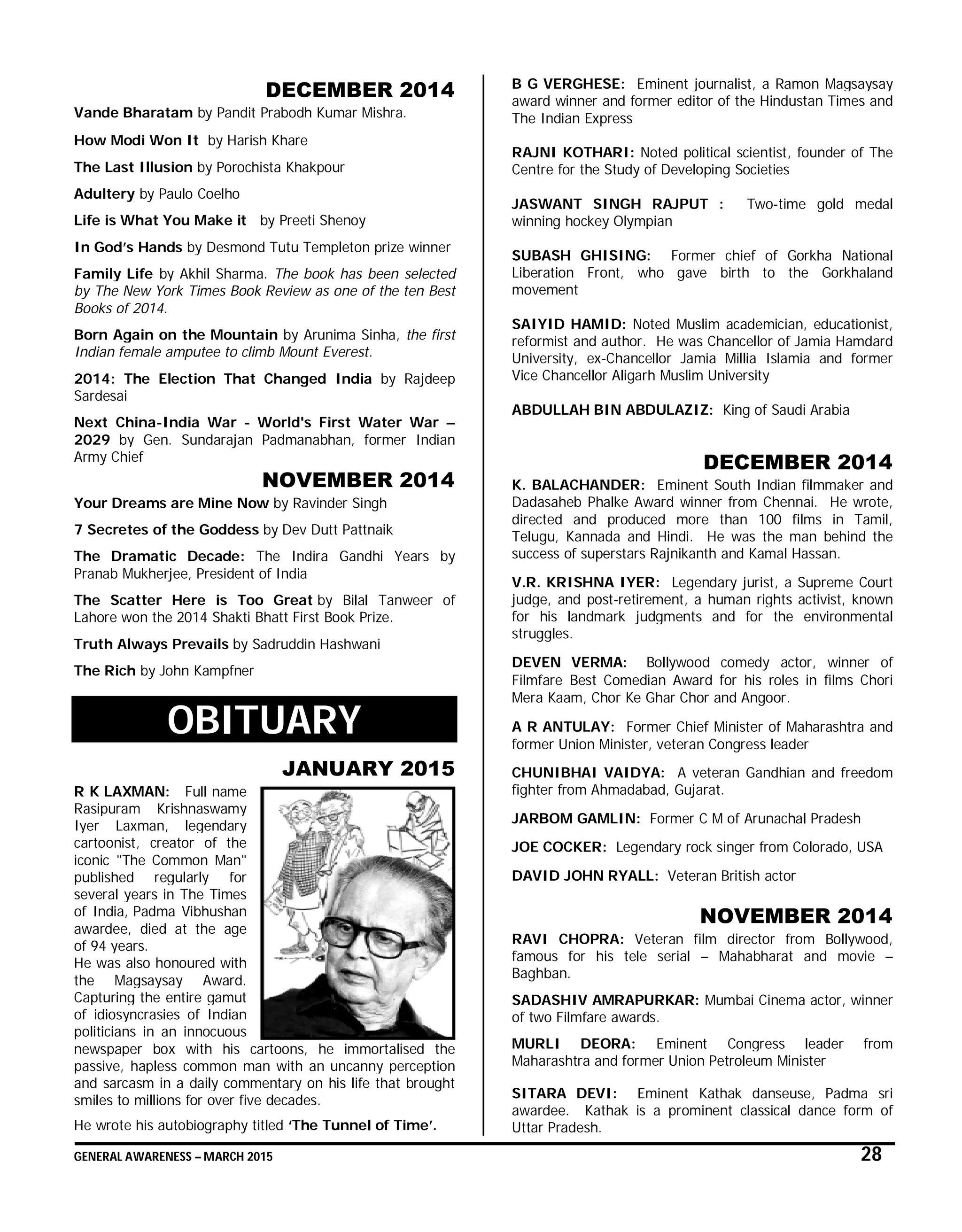 DECEMBER 2014

Vande Bharatam by Pandit Prabodh Kumar Mishra.

How Modi Won It by Harish Khare

The Last Illusion by Porochista Khakpour

Adultery by Paulo Coelho

Life is What You Make it by Preeti Shenoy

In God's Hands by Desmond Tutu Templeton prize winner

Family Life by Akhil Sharma. The book has been selected by The New York Times Book Review as one of the ten Best Books of 2014.

Born Again on the Mountain by Arunima Sinha, the first Indian female amputee to climb Mount Everest.

2014: The Election That Changed India by Rajdeep Sardesai

Next China-India War - World's First Water War – 2029 by Gen. Sundarajan Padmanabhan, former Indian Army Chief

NOVEMBER 2014

Your Dreams are Mine Now by Ravinder Singh

7 Secretes of the Goddess by Dev Dutt Pattnaik

The Dramatic Decade: The Indira Gandhi Years by Pranab Mukherjee, President of India

The Scatter Here is Too Great by Bilal Tanweer of Lahore won the 2014 Shakti Bhatt First Book Prize.

Truth Always Prevails by Sadruddin Hashwani

The Rich by John Kampfner

OBITUARY

JANUARY 2015

R K LAXMAN: Full name Rasipuram Krishnaswamy Iyer Laxman, legendary cartoonist, creator of the iconic "The Common Man" published regularly for several years in The Times of India, Padma Vibhushan awardee, died at the age of 94 years.
He was also honoured with the Magsaysay Award. Capturing the entire gamut of idiosyncrasies of Indian politicians in an innocuous newspaper box with his cartoons, he immortalised the passive, hapless common man with an uncanny perception and sarcasm in a daily commentary on his life that brought smiles to millions for over five decades.

He wrote his autobiography titled 'The Tunnel of Time'.

B G VERGHESE: Eminent journalist, a Ramon Magsaysay award winner and former editor of the Hindustan Times and The Indian Express

RAJNI KOTHARI: Noted political scientist, founder of The Centre for the Study of Developing Societies

JASWANT SINGH RAJPUT : Two-time gold medal winning hockey Olympian

SUBASH GHISING: Former chief of Gorkha National Liberation Front, who gave birth to the Gorkhaland movement

SAIYID HAMID: Noted Muslim academician, educationist, reformist and author. He was Chancellor of Jamia Hamdard University, ex-Chancellor Jamia Millia Islamia and former Vice Chancellor Aligarh Muslim University

ABDULLAH BIN ABDULAZIZ: King of Saudi Arabia

DECEMBER 2014

K. BALACHANDER: Eminent South Indian filmmaker and Dadasaheb Phalke Award winner from Chennai. He wrote, directed and produced more than 100 films in Tamil, Telugu, Kannada and Hindi. He was the man behind the success of superstars Rajnikanth and Kamal Hassan.

V.R. KRISHNA IYER: Legendary jurist, a Supreme Court judge, and post-retirement, a human rights activist, known for his landmark judgments and for the environmental struggles.

DEVEN VERMA: Bollywood comedy actor, winner of Filmfare Best Comedian Award for his roles in films Chori Mera Kaam, Chor Ke Ghar Chor and Angoor.

A R ANTULAY: Former Chief Minister of Maharashtra and former Union Minister, veteran Congress leader

CHUNIBHAI VAIDYA: A veteran Gandhian and freedom fighter from Ahmadabad, Gujarat.

JARBOM GAMLIN: Former C M of Arunachal Pradesh

JOE COCKER: Legendary rock singer from Colorado, USA

DAVID JOHN RYALL: Veteran British actor

NOVEMBER 2014

RAVI CHOPRA: Veteran film director from Bollywood, famous for his tele serial – Mahabharat and movie – Baghban.

SADASHIV AMRAPURKAR: Mumbai Cinema actor, winner of two Filmfare awards.

MURLI DEORA: Eminent Congress leader from Maharashtra and former Union Petroleum Minister

SITARA DEVI: Eminent Kathak danseuse, Padma sri awardee. Kathak is a prominent classical dance form of Uttar Pradesh.

GENERAL AWARENESS – MARCH 2015 28